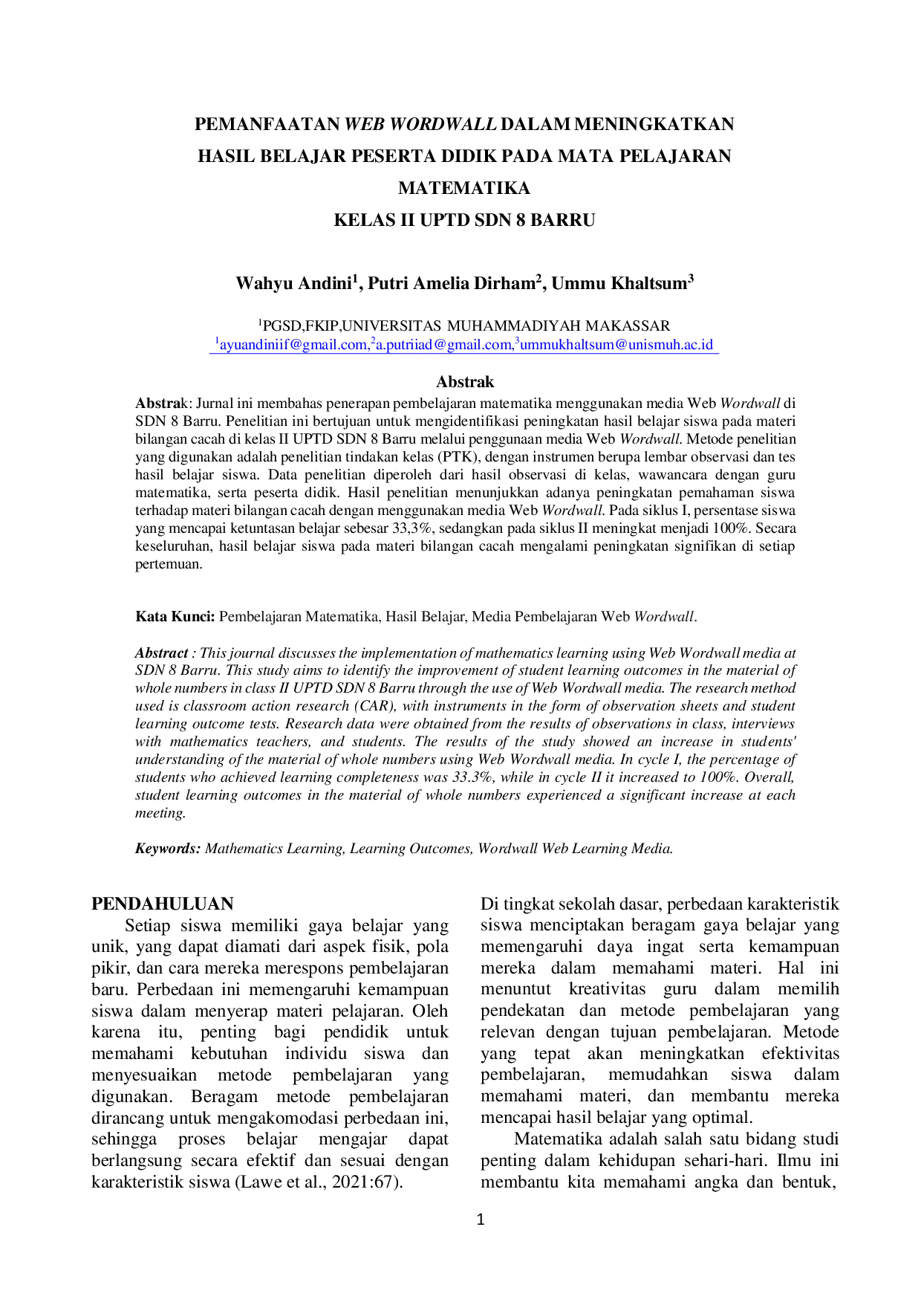 PEMANFAATAN WEB WORDWALL DALAM MENINGKATKAN HASIL BELAJAR PESERTA DIDIK PADA MATA PELAJARAN MATEMATIKA
KELAS II UPTD SDN 8 BARRU

Wahyu Andini$^{1}$, Putri Amelia Dirham$^{2}$, Ummu Khaltsum$^{3}$

$^{1}$PGSD,FKIP,UNIVERSITAS MUHAMMADIYAH MAKASSAR
$^{1}$ayuandiniif@gmail.com,$^{2}$a.putriiad@gmail.com,$^{3}$ummukhaltsum@unismuh.ac.id

Abstrak

Abstrak: Jurnal ini membahas penerapan pembelajaran matematika menggunakan media Web Wordwall di SDN 8 Barru. Penelitian ini bertujuan untuk mengidentifikasi peningkatan hasil belajar siswa pada materi bilangan cacah di kelas II UPTD SDN 8 Barru melalui penggunaan media Web Wordwall. Metode penelitian yang digunakan adalah penelitian tindakan kelas (PTK), dengan instrumen berupa lembar observasi dan tes hasil belajar siswa. Data penelitian diperoleh dari hasil observasi di kelas, wawancara dengan guru matematika, serta peserta didik. Hasil penelitian menunjukkan adanya peningkatan pemahaman siswa terhadap materi bilangan cacah dengan menggunakan media Web Wordwall. Pada siklus I, persentase siswa yang mencapai ketuntasan belajar sebesar 33,3%, sedangkan pada siklus II meningkat menjadi 100%. Secara keseluruhan, hasil belajar siswa pada materi bilangan cacah mengalami peningkatan signifikan di setiap pertemuan.

Kata Kunci: Pembelajaran Matematika, Hasil Belajar, Media Pembelajaran Web Wordwall.

Abstract : This journal discusses the implementation of mathematics learning using Web Wordwall media at SDN 8 Barru. This study aims to identify the improvement of student learning outcomes in the material of whole numbers in class II UPTD SDN 8 Barru through the use of Web Wordwall media. The research method used is classroom action research (CAR), with instruments in the form of observation sheets and student learning outcome tests. Research data were obtained from the results of observations in class, interviews with mathematics teachers, and students. The results of the study showed an increase in students' understanding of the material of whole numbers using Web Wordwall media. In cycle I, the percentage of students who achieved learning completeness was 33.3%, while in cycle II it increased to 100%. Overall, student learning outcomes in the material of whole numbers experienced a significant increase at each meeting.

Keywords: Mathematics Learning, Learning Outcomes, Wordwall Web Learning Media.

PENDAHULUAN

Setiap siswa memiliki gaya belajar yang unik, yang dapat diamati dari aspek fisik, pola pikir, dan cara mereka merespons pembelajaran baru. Perbedaan ini memengaruhi kemampuan siswa dalam menyerap materi pelajaran. Oleh karena itu, penting bagi pendidik untuk memahami kebutuhan individu siswa dan menyesuaikan metode pembelajaran yang digunakan. Beragam metode pembelajaran dirancang untuk mengakomodasi perbedaan ini, sehingga proses belajar mengajar dapat berlangsung secara efektif dan sesuai dengan karakteristik siswa (Lawe et al., 2021:67).

Di tingkat sekolah dasar, perbedaan karakteristik siswa menciptakan beragam gaya belajar yang memengaruhi daya ingat serta kemampuan mereka dalam memahami materi. Hal ini menuntut kreativitas guru dalam memilih pendekatan dan metode pembelajaran yang relevan dengan tujuan pembelajaran. Metode yang tepat akan meningkatkan efektivitas pembelajaran, memudahkan siswa dalam memahami materi, dan membantu mereka mencapai hasil belajar yang optimal.

Matematika adalah salah satu bidang studi penting dalam kehidupan sehari-hari. Ilmu ini membantu kita memahami angka dan bentuk,

1